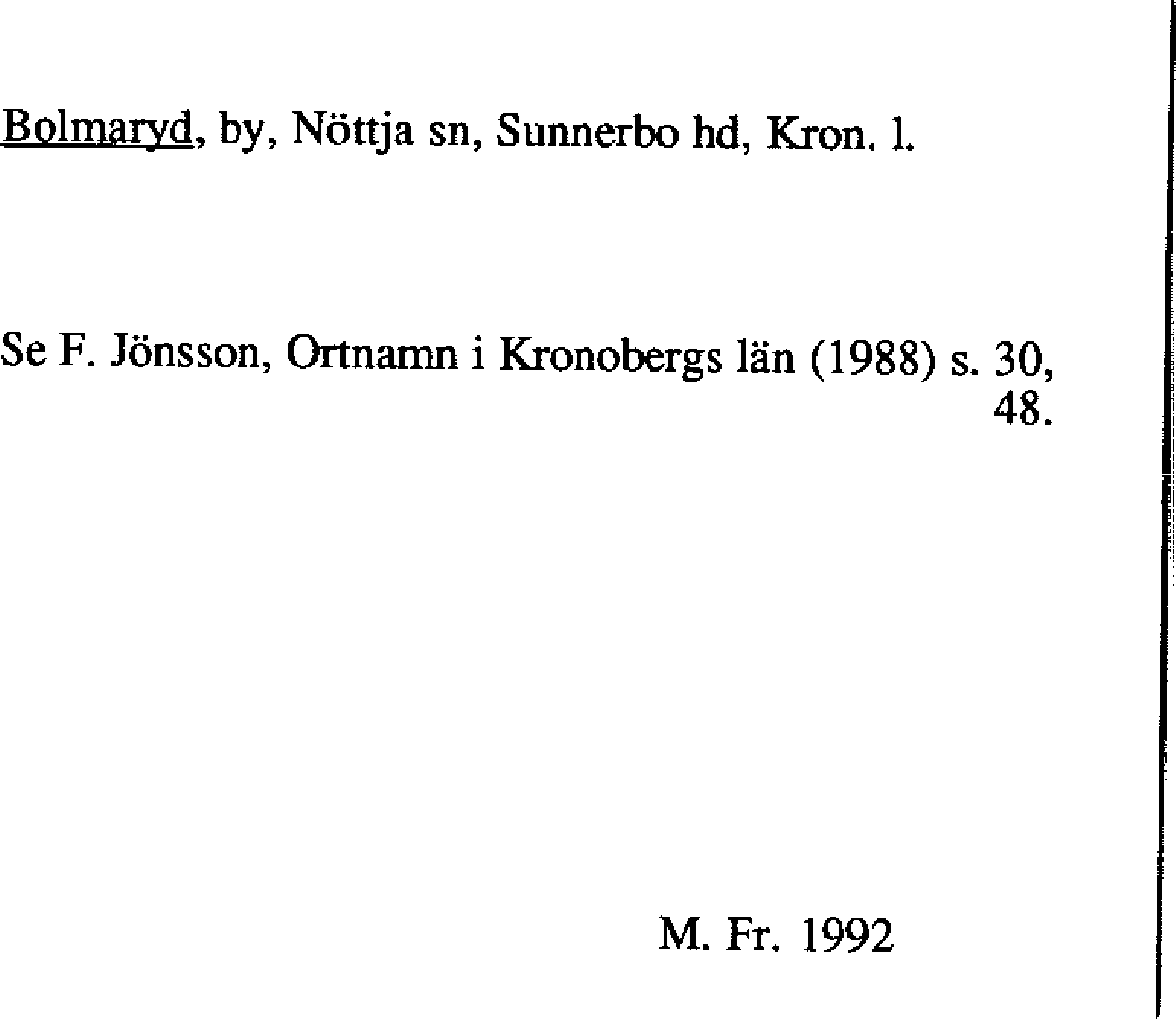 Bolmaryd, by, Nöttja sn, Sunnerbo hd, Kron. l.

Se F. Jönsson, Ortnamn i Kronobergs län (1988) s. 30, 48.

M. Fr. 1992